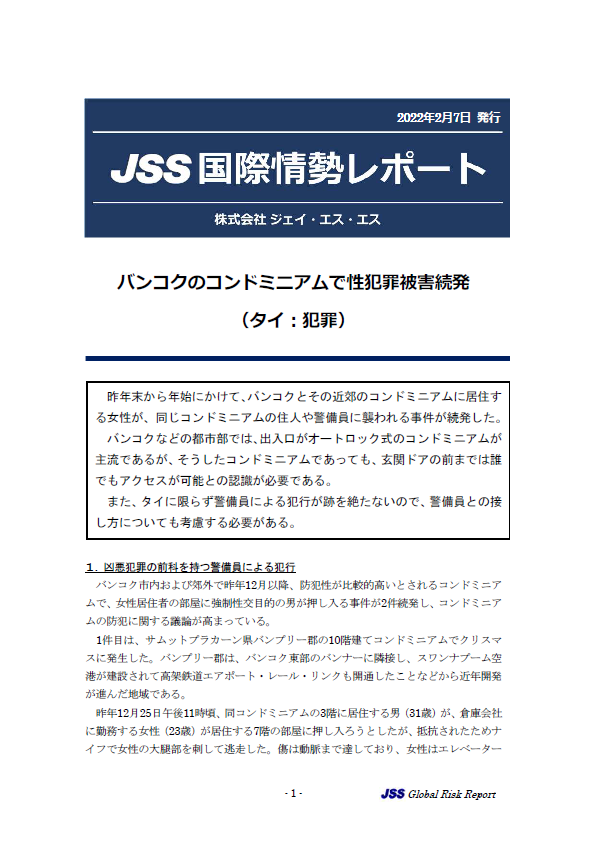 2022年2月7日 発行

JSS国際情勢レポート

株式会社 ジェイ・エス・エス

バンコクのコンドミニアムで性犯罪被害続発

（タイ：犯罪）

昨年末から年始にかけて、バンコクとその近郊のコンドミニアムに居住する女性が、同じコンドミニアムの住人や警備員に襲われる事件が続発した。

バンコクなどの都市部では、出入口がオートロック式のコンドミニアムが主流であるが、そうしたコンドミニアムであっても、玄関ドアの前までは誰でもアクセスが可能との認識が必要である。

また、タイに限らず警備員による犯行が跡を絶たないので、警備員との接し方についても考慮する必要がある。

1．凶悪犯罪の前科を持つ警備員による犯行

バンコク市内および郊外で昨年12月以降、防犯性が比較的高いとされるコンドミニアムで、女性居住者の部屋に強制性交目的の男が押し入る事件が2件続発し、コンドミニアムの防犯に関する議論が高まっている。

1件目は、サムットプラカーン県バンプリー郡の10階建てコンドミニアムでクリスマスに発生した。バンプリー郡は、バンコク東部のバンナーに隣接し、スワンナプーム空港が建設されて高架鉄道エアポート・レール・リンクも開通したことなどから近年開発が進んだ地域である。

昨年12月25日午後11時頃、同コンドミニアムの3階に居住する男（31歳）が、倉庫会社に勤務する女性（23歳）が居住する7階の部屋に押し入ろうとしたが、抵抗されたためナイフで女性の大腿部を刺して逃走した。傷は動脈まで達しており、女性はエレベーター

- 1 -

JSS Global Risk Report